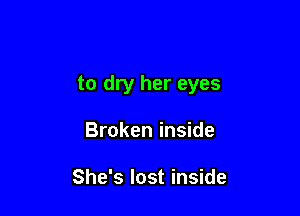 to dry her eyes

Broken inside

She's lost inside